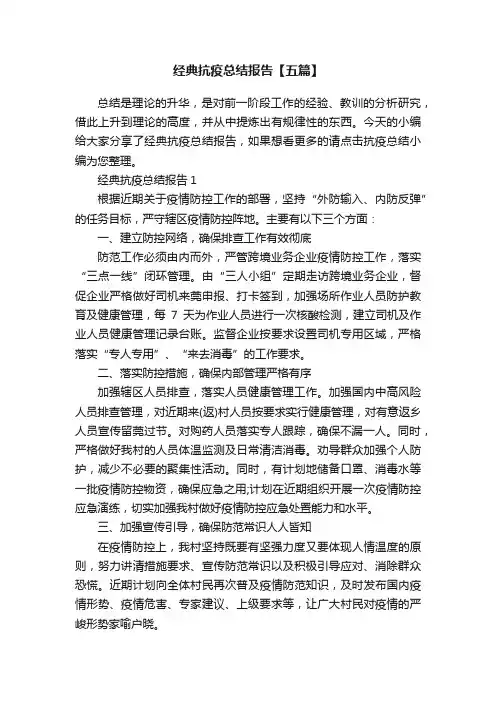 经典抗疫总结报告【五篇】

总结是理论的升华，是对前一阶段工作的经验、教训的分析研究，借此上升到理论的高度，并从中提炼出有规律性的东西。今天的小编给大家分享了经典抗疫总结报告，如果想看更多的请点击抗疫总结小编为您整理。

经典抗疫总结报告 1

根据近期关于疫情防控工作的部署，坚持“外防输入、内防反弹”的任务目标，严守辖区疫情防控阵地。主要有以下三个方面：

一、建立防控网络，确保排查工作有效彻底

防范工作必须由内而外，严管跨境业务企业疫情防控工作，落实“三点一线”闭环管理。由“三人小组”定期走访跨境业务企业，督促企业严格做好司机来莞申报、打卡签到，加强场所作业人员防护教育及健康管理，每 7 天为作业人员进行一次核酸检测，建立司机及作业人员健康管理记录台账。监督企业按要求设置司机专用区域，严格落实“专人专用”、“来去消毒”的工作要求。

二、落实防控措施，确保内部管理严格有序

加强辖区人员排查，落实人员健康管理工作。加强国内中高风险人员排查管理，对近期来(返)村人员按要求实行健康管理，对有意返乡人员宣传留莞过节。对购药人员落实专人跟踪，确保不漏一人。同时，严格做好我村的人员体温监测及日常清洁消毒。劝导群众加强个人防护，减少不必要的聚集性活动。同时，有计划地储备口罩、消毒水等一批疫情防控物资，确保应急之用;计划在近期组织开展一次疫情防控应急演练，切实加强我村做好疫情防控应急处置能力和水平。

三、加强宣传引导，确保防范常识人人皆知

在疫情防控上，我村坚持既要有坚强力度又要体现人情温度的原则，努力讲清措施要求、宣传防范常识以及积极引导应对、消除群众恐慌。近期计划向全体村民再次普及疫情防范知识，及时发布国内疫情形势、疫情危害、专家建议、上级要求等，让广大村民对疫情的严峻形势家喻户晓。